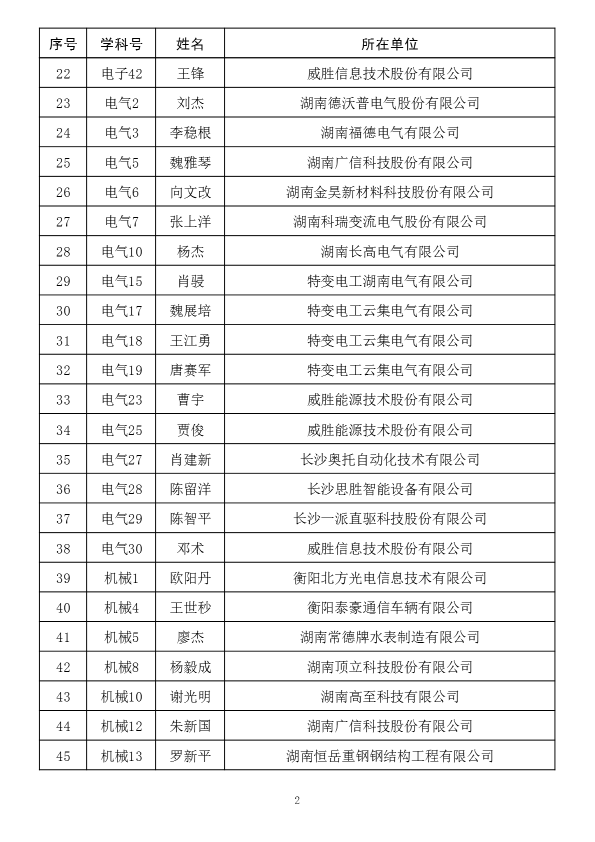 | 序号 | 学科号 | 姓名 | 所在单位 |
|---|---|---|---|
| 22 | 电子42 | 王锋 | 威胜信息技术股份有限公司 |
| 23 | 电气2 | 刘杰 | 湖南德沃普电气股份有限公司 |
| 24 | 电气3 | 李稳根 | 湖南福德电气有限公司 |
| 25 | 电气5 | 魏雅琴 | 湖南广信科技股份有限公司 |
| 26 | 电气6 | 向文改 | 湖南金昊新材料科技股份有限公司 |
| 27 | 电气7 | 张上洋 | 湖南科瑞变流电气股份有限公司 |
| 28 | 电气10 | 杨杰 | 湖南长高电气有限公司 |
| 29 | 电气15 | 肖骎 | 特变电工湖南电气有限公司 |
| 30 | 电气17 | 魏展培 | 特变电工云集电气有限公司 |
| 31 | 电气18 | 王江勇 | 特变电工云集电气有限公司 |
| 32 | 电气19 | 唐赛军 | 特变电工云集电气有限公司 |
| 33 | 电气23 | 曹宇 | 威胜能源技术股份有限公司 |
| 34 | 电气25 | 贾俊 | 威胜能源技术股份有限公司 |
| 35 | 电气27 | 肖建新 | 长沙奥托自动化技术有限公司 |
| 36 | 电气28 | 陈留洋 | 长沙思胜智能设备有限公司 |
| 37 | 电气29 | 陈智平 | 长沙一派直驱科技股份有限公司 |
| 38 | 电气30 | 邓术 | 威胜信息技术股份有限公司 |
| 39 | 机械1 | 欧阳丹 | 衡阳北方光电信息技术有限公司 |
| 40 | 机械4 | 王世秒 | 衡阳泰豪通信车辆有限公司 |
| 41 | 机械5 | 廖杰 | 湖南常德牌水表制造有限公司 |
| 42 | 机械8 | 杨毅成 | 湖南顶立科技股份有限公司 |
| 43 | 机械10 | 谢光明 | 湖南高至科技有限公司 |
| 44 | 机械12 | 朱新国 | 湖南广信科技股份有限公司 |
| 45 | 机械13 | 罗新平 | 湖南恒岳重钢钢结构工程有限公司 |

2